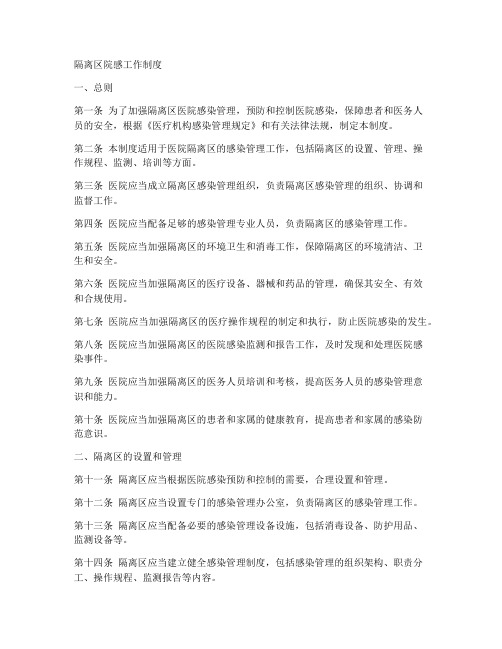 隔离区院感工作制度

一、总则

第一条 为了加强隔离区医院感染管理，预防和控制医院感染，保障患者和医务人员的安全，根据《医疗机构感染管理规定》和有关法律法规，制定本制度。

第二条 本制度适用于医院隔离区的感染管理工作，包括隔离区的设置、管理、操作规程、监测、培训等方面。

第三条 医院应当成立隔离区感染管理组织，负责隔离区感染管理的组织、协调和监督工作。

第四条 医院应当配备足够的感染管理专业人员，负责隔离区的感染管理工作。

第五条 医院应当加强隔离区的环境卫生和消毒工作，保障隔离区的环境清洁、卫生和安全。

第六条 医院应当加强隔离区的医疗设备、器械和药品的管理，确保其安全、有效和合规使用。

第七条 医院应当加强隔离区的医疗操作规程的制定和执行，防止医院感染的发生。

第八条 医院应当加强隔离区的医院感染监测和报告工作，及时发现和处理医院感染事件。

第九条 医院应当加强隔离区的医务人员培训和考核，提高医务人员的感染管理意识和能力。

第十条 医院应当加强隔离区的患者和家属的健康教育，提高患者和家属的感染防范意识。

二、隔离区的设置和管理

第十一条 隔离区应当根据医院感染预防和控制的需要，合理设置和管理。

第十二条 隔离区应当设置专门的感染管理办公室，负责隔离区的感染管理工作。

第十三条 隔离区应当配备必要的感染管理设备设施，包括消毒设备、防护用品、监测设备等。

第十四条 隔离区应当建立健全感染管理制度，包括感染管理的组织架构、职责分工、操作规程、监测报告等内容。